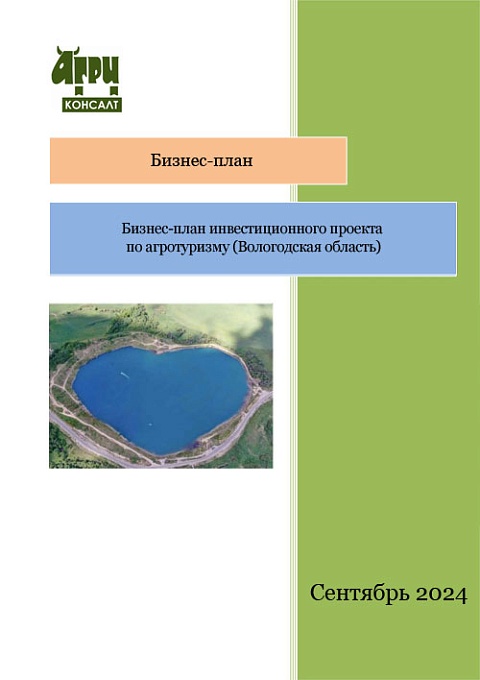 АГРИ
КОНСАЛТ

Бизнес-план

Бизнес-план инвестиционного проекта по агротуризму (Вологодская область)

Сентябрь 2024